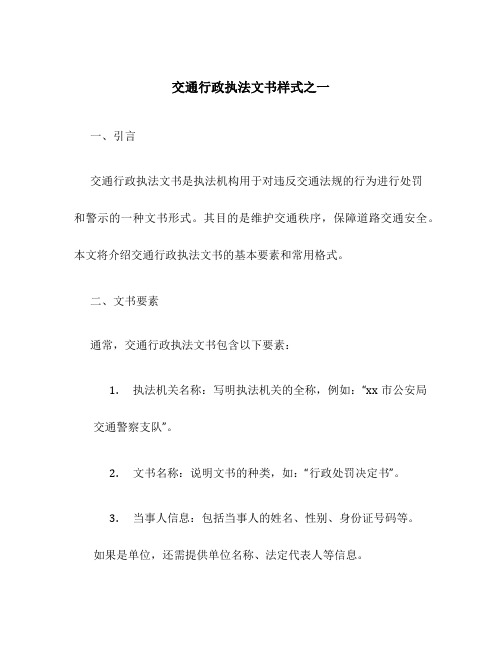 交通行政执法文书样式之一

一、引言

交通行政执法文书是执法机构用于对违反交通法规的行为进行处罚和警示的一种文书形式。其目的是维护交通秩序，保障道路交通安全。本文将介绍交通行政执法文书的基本要素和常用格式。

二、文书要素

通常，交通行政执法文书包含以下要素：

1. 执法机关名称：写明执法机关的全称，例如：“xx 市公安局交通警察支队”。

2. 文书名称：说明文书的种类，如：“行政处罚决定书”。

3. 当事人信息：包括当事人的姓名、性别、身份证号码等。如果是单位，还需提供单位名称、法定代表人等信息。